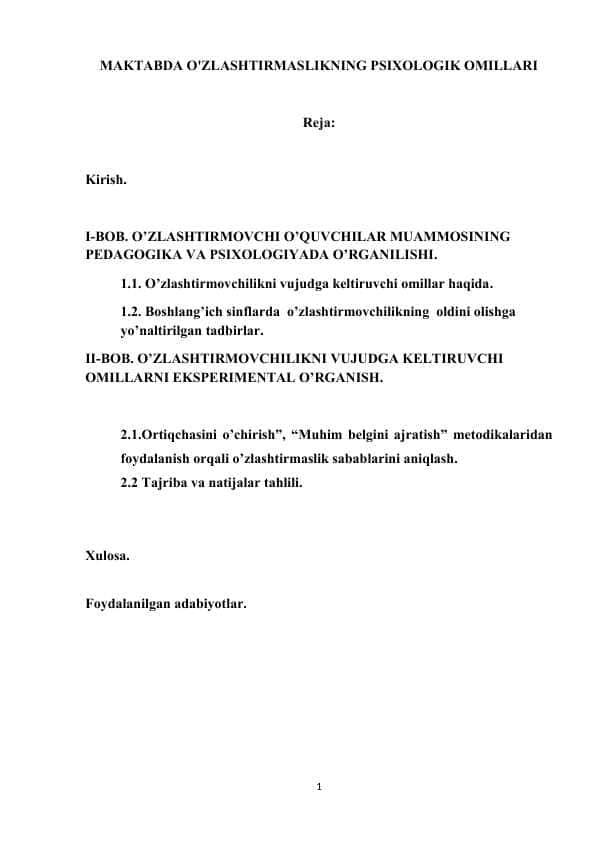 MAKTABDA O'ZLASHTIRMASLIKNING PSIXOLOGIK OMILLARI

Reja:

Kirish.

I-BOB. O’ZLASHTIRMOVCHI O’QUVCHILAR MUAMMOSINING PEDAGOGIKA VA PSIXOLOGIYADA O’RGANILISHI.

1.1. O’zlashtirmovchilikni vujudga keltiruvchi omillar haqida.

1.2. Boshlang’ich sinflarda o’zlashtirmovchilikning oldini olishga yo’naltirilgan tadbirlar.

II-BOB. O’ZLASHTIRMOVCHILIKNI VUJUDGA KELTIRUVCHI OMILLARNI EKSPERIMENTAL O’RGANISH.

2.1.Ortiqchasini o’chirish”, “Muhim belgini ajratish” metodikalaridan foydalanish orqali o’zlashtirmaslik sabablarini aniqlash.

2.2 Tajriba va natijalar tahlili.

Xulosa.

Foydalanilgan adabiyotlar.

1